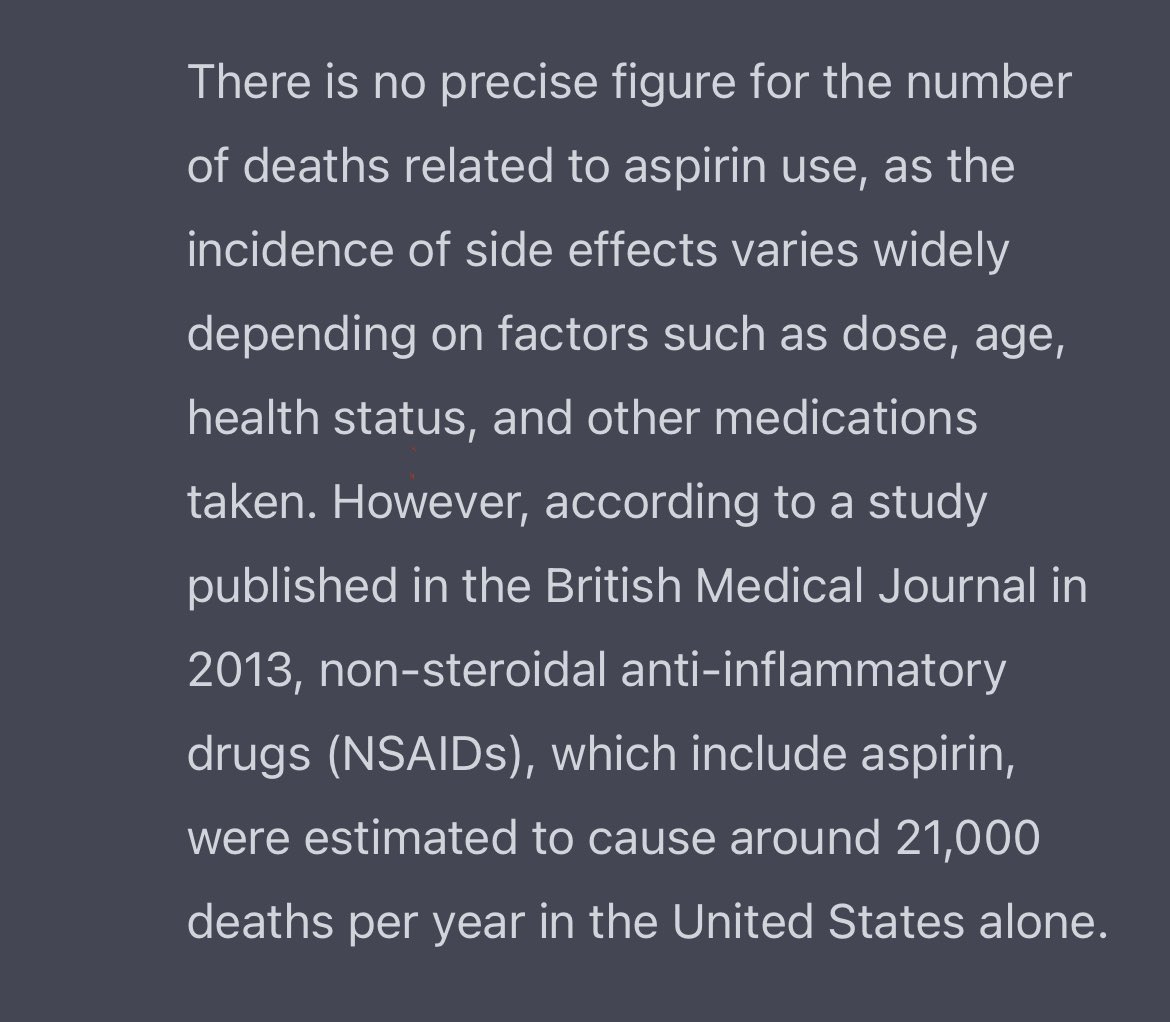 There is no precise figure for the number of deaths related to aspirin use, as the incidence of side effects varies widely depending on factors such as dose, age, health status, and other medications taken. However, according to a study published in the British Medical Journal in 2013, non-steroidal anti-inflammatory drugs (NSAIDs), which include aspirin, were estimated to cause around 21,000 deaths per year in the United States alone.